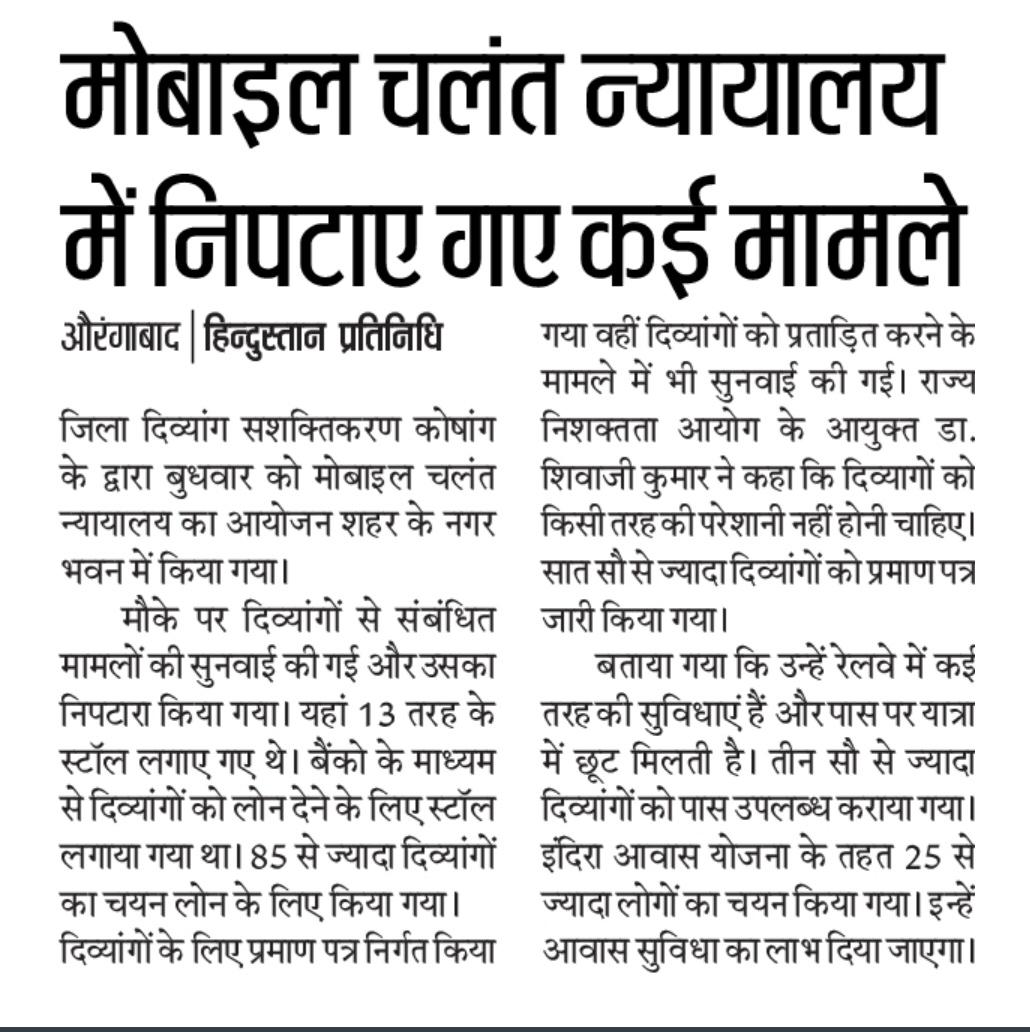 मोबाइल चलंत न्यायालय में निपटाए गए कई मामले

औरंगाबाद | हिन्दुस्तान प्रतिनिधि

जिला दिव्यांग सशक्तिकरण कोषांग के द्वारा बुधवार को मोबाइल चलंत न्यायालय का आयोजन शहर के नगर भवन में किया गया।

मौके पर दिव्यांगों से संबंधित मामलों की सुनवाई की गई और उसका निपटारा किया गया। यहां 13 तरह के स्टॉल लगाए गए थे। बैंको के माध्यम से दिव्यांगों को लोन देने के लिए स्टॉल लगाया गया था। 85 से ज्यादा दिव्यांगों का चयन लोन के लिए किया गया। दिव्यांगों के लिए प्रमाण पत्र निर्गत किया गया वहीं दिव्यांगों को प्रताड़ित करने के मामले में भी सुनवाई की गई। राज्य निशक्तता आयोग के आयुक्त डा. शिवाजी कुमार ने कहा कि दिव्यागों को किसी तरह की परेशानी नहीं होनी चाहिए। सात सौ से ज्यादा दिव्यांगों को प्रमाण पत्र जारी किया गया।

बताया गया कि उन्हें रेलवे में कई तरह की सुविधाएं हैं और पास पर यात्रा में छूट मिलती है। तीन सौ से ज्यादा दिव्यांगों को पास उपलब्ध कराया गया। इंदिरा आवास योजना के तहत 25 से ज्यादा लोगों का चयन किया गया। इन्हें आवास सुविधा का लाभ दिया जाएगा।